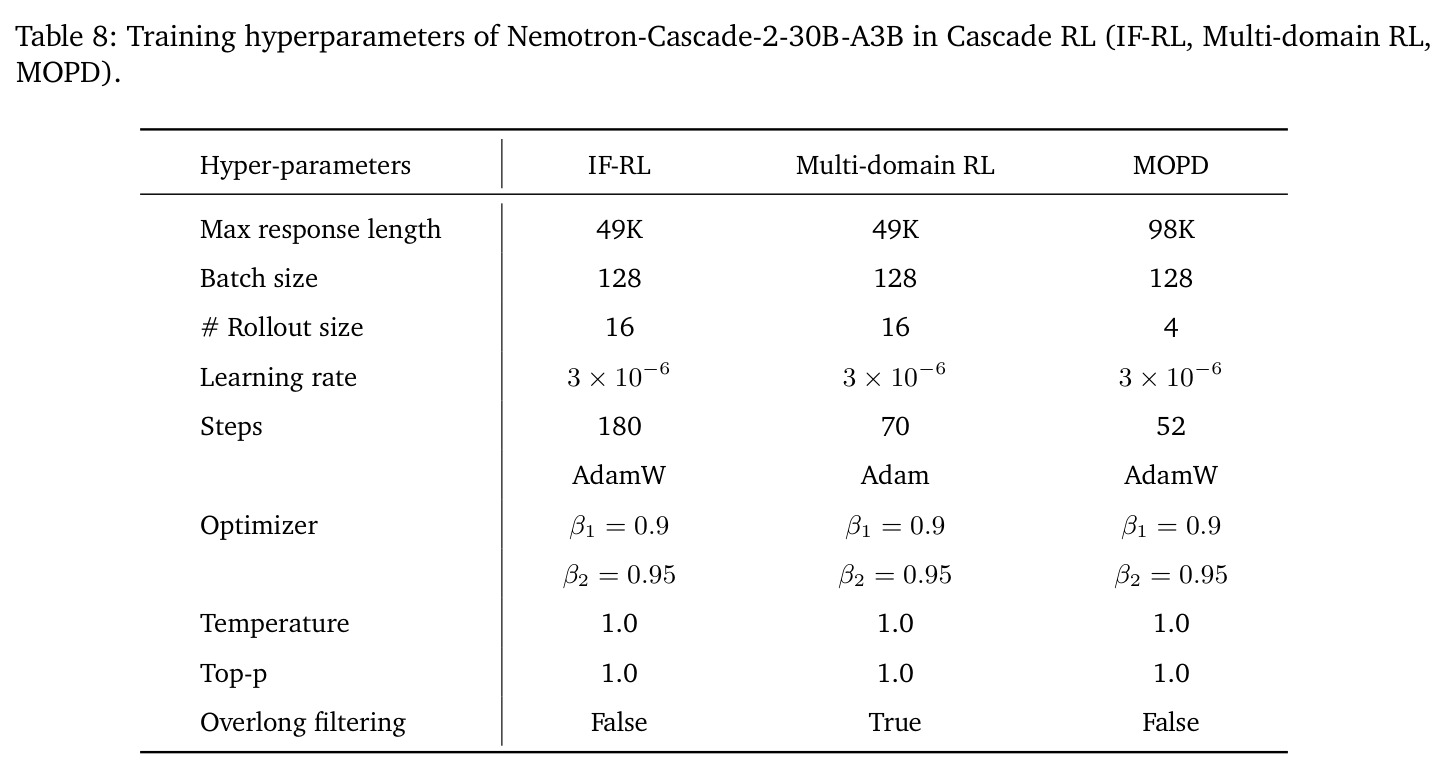 Table 8: Training hyperparameters of Nemotron-Cascade-2-30B-A3B in Cascade RL (IF-RL, Multi-domain RL, MOPD).

| Hyper-parameters | IF-RL | Multi-domain RL | MOPD |
|---|---|---|---|
| Max response length | 49K | 49K | 98K |
| Batch size | 128 | 128 | 128 |
| # Rollout size | 16 | 16 | 4 |
| Learning rate | $3 \times 10^{-6}$ | $3 \times 10^{-6}$ | $3 \times 10^{-6}$ |
| Steps | 180 | 70 | 52 |
| Optimizer | AdamW $\beta_1 = 0.9$ $\beta_2 = 0.95$ | Adam $\beta_1 = 0.9$ $\beta_2 = 0.95$ | AdamW $\beta_1 = 0.9$ $\beta_2 = 0.95$ |
| Temperature | 1.0 | 1.0 | 1.0 |
| Top-p | 1.0 | 1.0 | 1.0 |
| Overlong filtering | False | True | False |